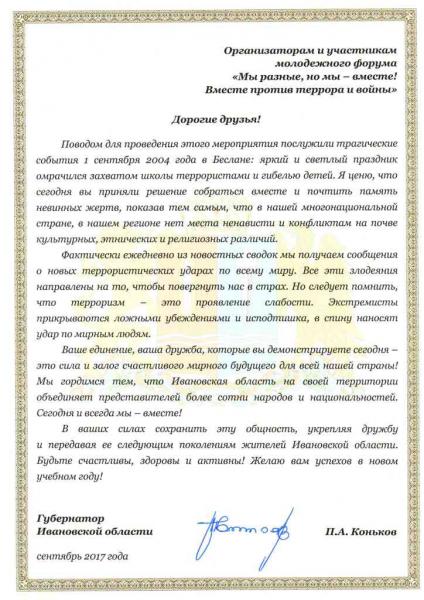 Организаторам и участникам молодежного форума «Мы разные, но мы – вместе! Вместе против террора и войны»

Дорогие друзья!

Поводом для проведения этого мероприятия послужили трагические события 1 сентября 2004 года в Беслане: яркий и светлый праздник омрачился захватом школы террористами и гибелью детей. Я ценю, что сегодня вы приняли решение собраться вместе и почтить память невинных жертв, показав тем самым, что в нашей многонациональной стране, в нашем регионе нет места ненависти и конфликтам на почве культурных, этнических и религиозных различий.

Фактически ежедневно из новостных сводок мы получаем сообщения о новых террористических ударах по всему миру. Все эти злодеяния направлены на то, чтобы повергнуть нас в страх. Но следует помнить, что терроризм – это проявление слабости. Экстремисты прикрываются ложными убеждениями и исподтишка, в спину наносят удар по мирным людям.

Ваше единение, ваша дружба, которые вы демонстрируете сегодня – это сила и залог счастливого мирного будущего для всей нашей страны! Мы гордимся тем, что Ивановская область на своей территории объединяет представителей более сотни народов и национальностей. Сегодня и всегда мы – вместе!

В ваших силах сохранить эту общность, укрепляя дружбу и передавая ее следующим поколениям жителей Ивановской области. Будьте счастливы, здоровы и активны! Желаю вам успехов в новом учебном году!

Губернатор Ивановской области

П.А. Коньков

сентябрь 2017 года